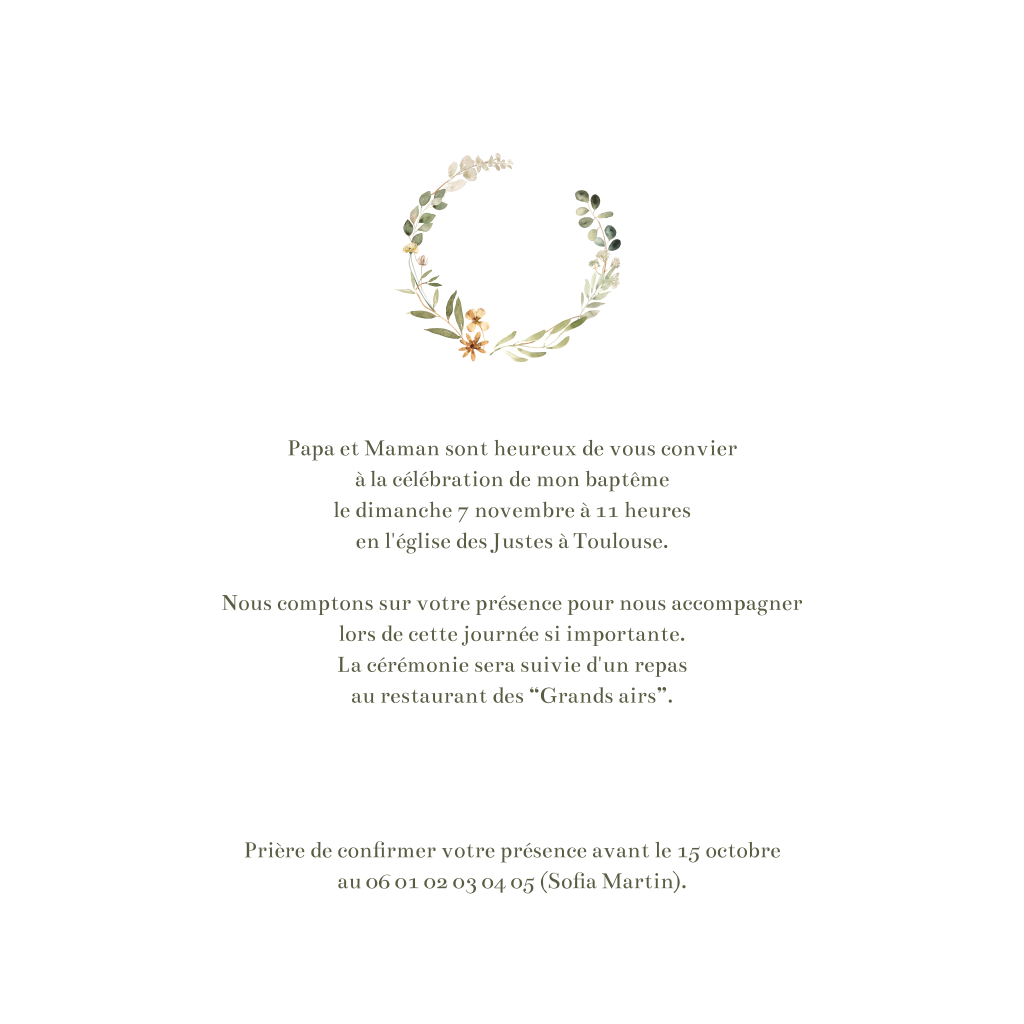 Papa et Maman sont heureux de vous convier
à la célébration de mon baptême
le dimanche 7 novembre à 11 heures
en l'église des Justes à Toulouse.

Nous comptons sur votre présence pour nous accompagner
lors de cette journée si importante.
La cérémonie sera suivie d'un repas
au restaurant des "Grands airs".

Prière de confirmer votre présence avant le 15 octobre
au 06 01 02 03 04 05 (Sofia Martin).